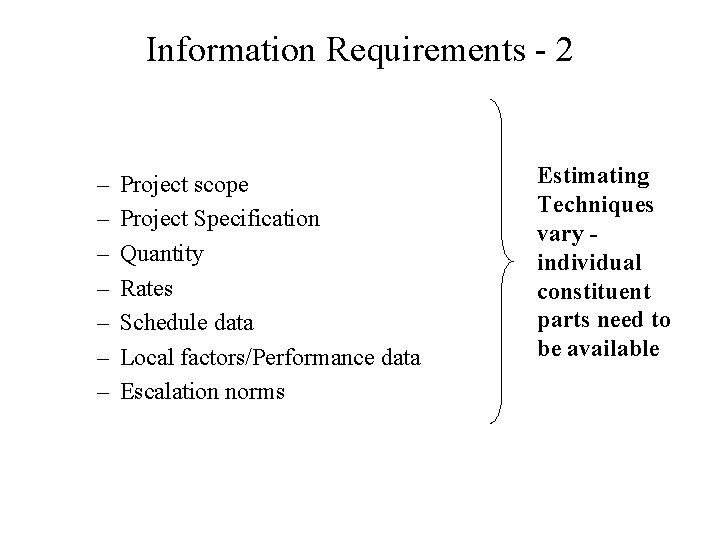 Information Requirements - 2

– Project scope
– Project Specification
– Quantity
– Rates
– Schedule data
– Local factors/Performance data
– Escalation norms

Estimating Techniques vary - individual constituent parts need to be available